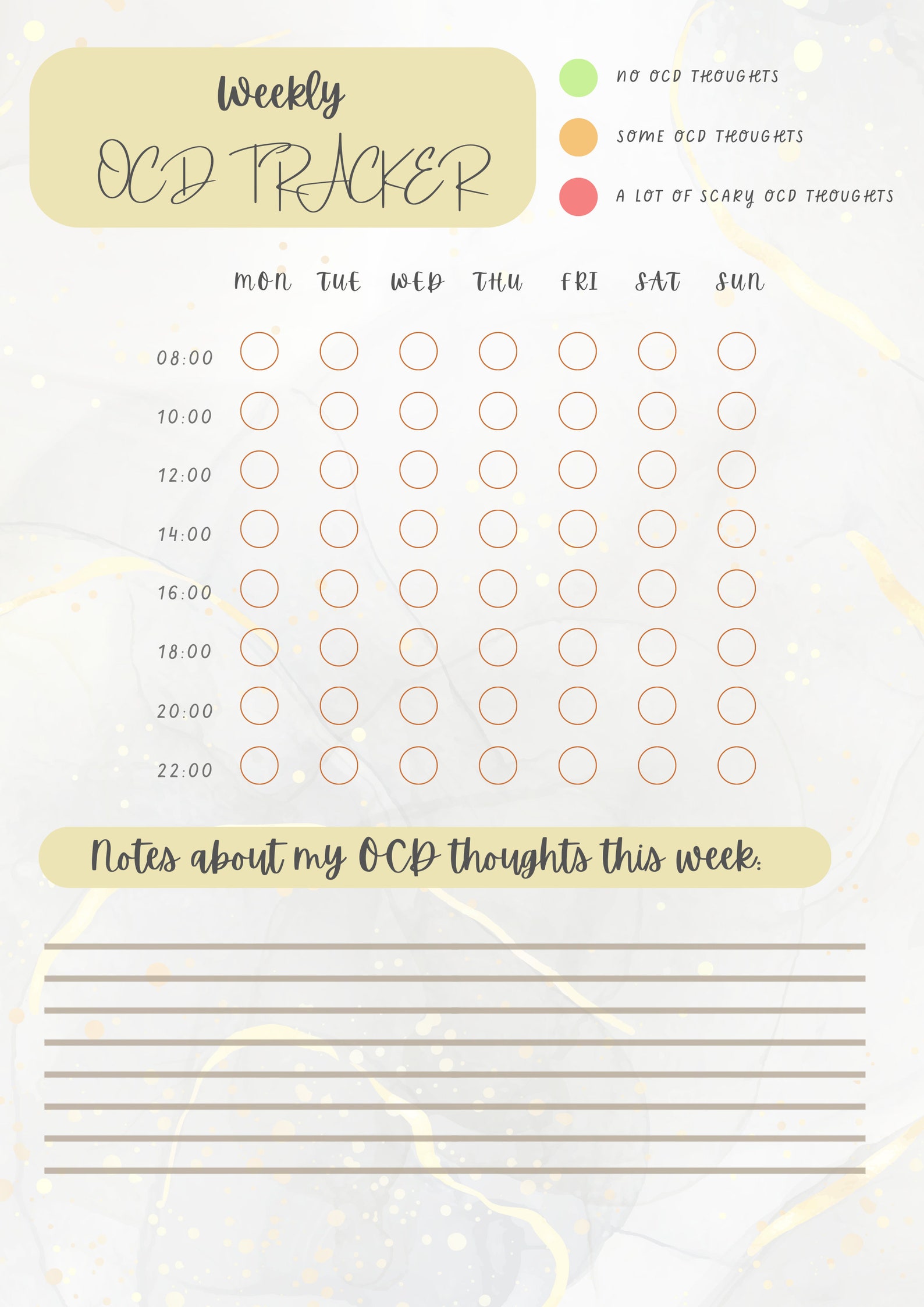 Weekly
OCD TRACKER

NO OCD THOUGHTS
SOME OCD THOUGHTS
A LOT OF SCARY OCD THOUGHTS

| | MON | TUE | WED | THU | FRI | SAT | SUN |
|---|---|---|---|---|---|---|---|
| 08:00 | | | | | | | |
| 10:00 | | | | | | | |
| 12:00 | | | | | | | |
| 14:00 | | | | | | | |
| 16:00 | | | | | | | |
| 18:00 | | | | | | | |
| 20:00 | | | | | | | |
| 22:00 | | | | | | | |

Notes about my OCD thoughts this week: